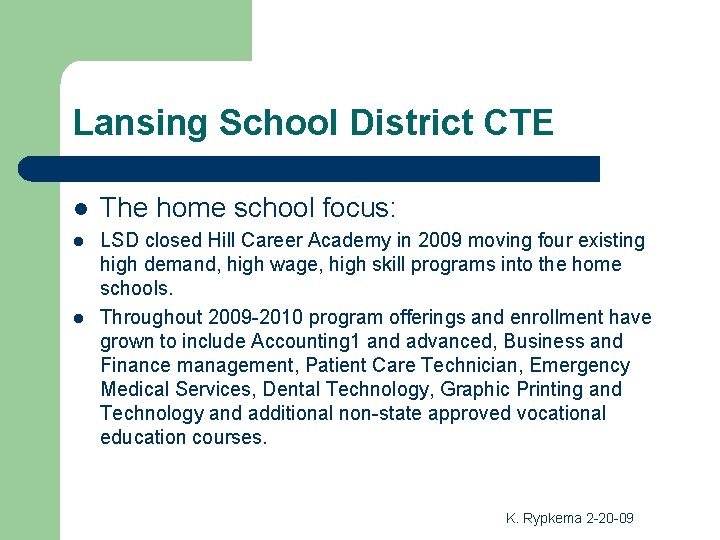 Lansing School District CTE

• The home school focus:

• LSD closed Hill Career Academy in 2009 moving four existing high demand, high wage, high skill programs into the home schools.

• Throughout 2009-2010 program offerings and enrollment have grown to include Accounting1 and advanced, Business and Finance management, Patient Care Technician, Emergency Medical Services, Dental Technology, Graphic Printing and Technology and additional non-state approved vocational education courses.

K. Rypkema 2-20-09